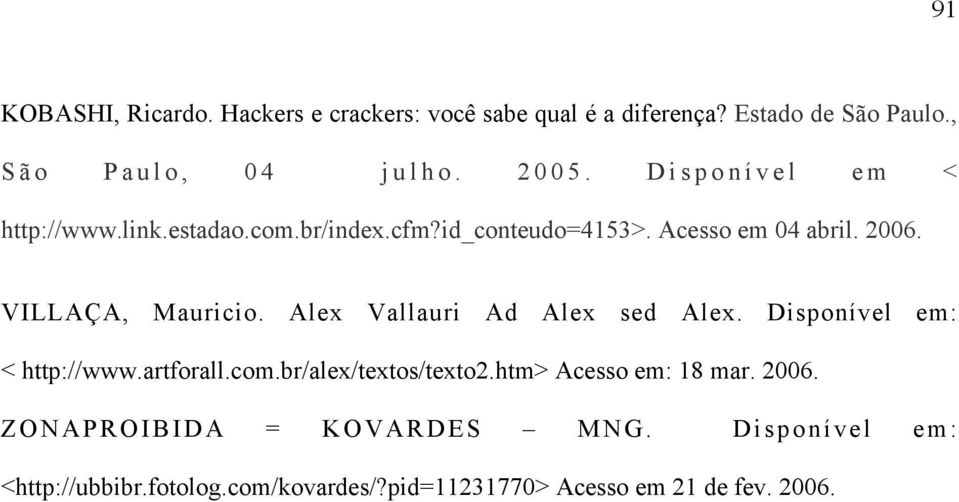 91

KOBASHI, Ricardo. Hackers e crackers: você sabe qual é a diferença? Estado de São Paulo., São Paulo, 04 julho. 2005. Disponível em < http://www.link.estadao.com.br/index.cfm?id_conteudo=4153>. Acesso em 04 abril. 2006.

VILLAÇA, Mauricio. Alex Vallauri Ad Alex sed Alex. Disponível em: < http://www.artforall.com.br/alex/textos/texto2.htm> Acesso em: 18 mar. 2006.

ZONAPROIBIDA = KOVARDES – MNG. Disponível em: <http://ubbibr.fotolog.com/kovardes/?pid=11231770> Acesso em 21 de fev. 2006.